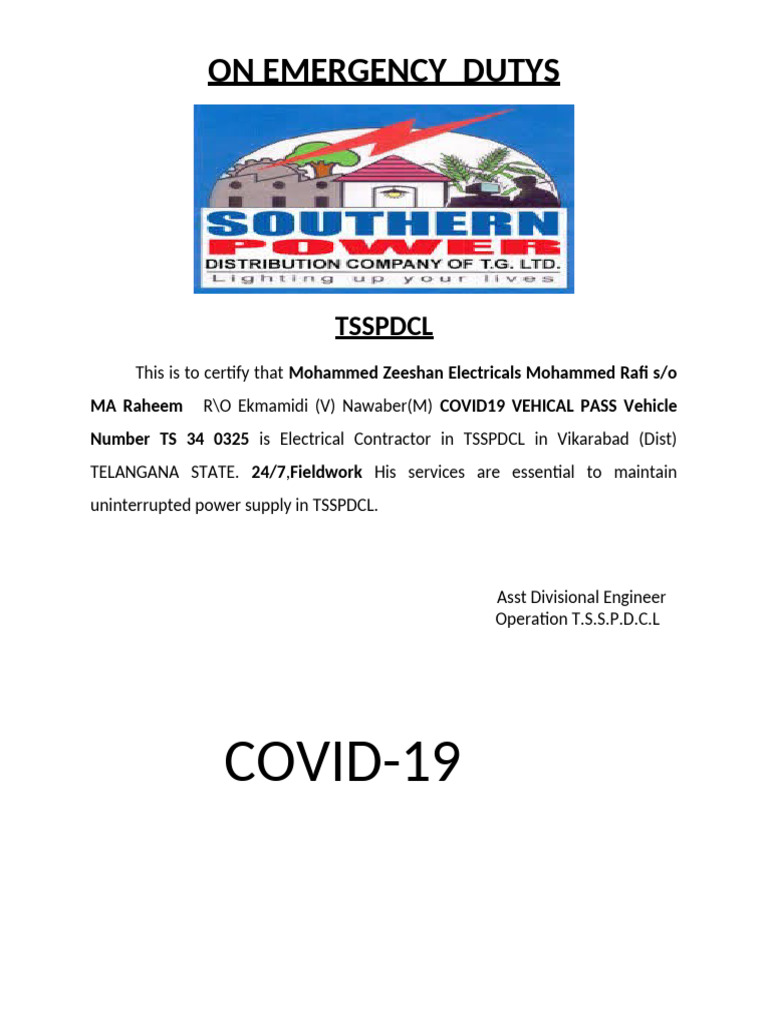 ON EMERGENCY DUTYS

SOUTHERN
POWER
DISTRIBUTION COMPANY OF T.G. LTD.
Lighting up your lives

TSSPDCL

This is to certify that Mohammed Zeeshan Electricals Mohammed Rafi s/o MA Raheem R\O Ekmamidi (V) Nawaber(M) COVID19 VEHICAL PASS Vehicle Number TS 34 0325 is Electrical Contractor in TSSPDCL in Vikarabad (Dist) TELANGANA STATE. 24/7,Fieldwork His services are essential to maintain uninterrupted power supply in TSSPDCL.

Asst Divisional Engineer
Operation T.S.S.P.D.C.L

COVID-19